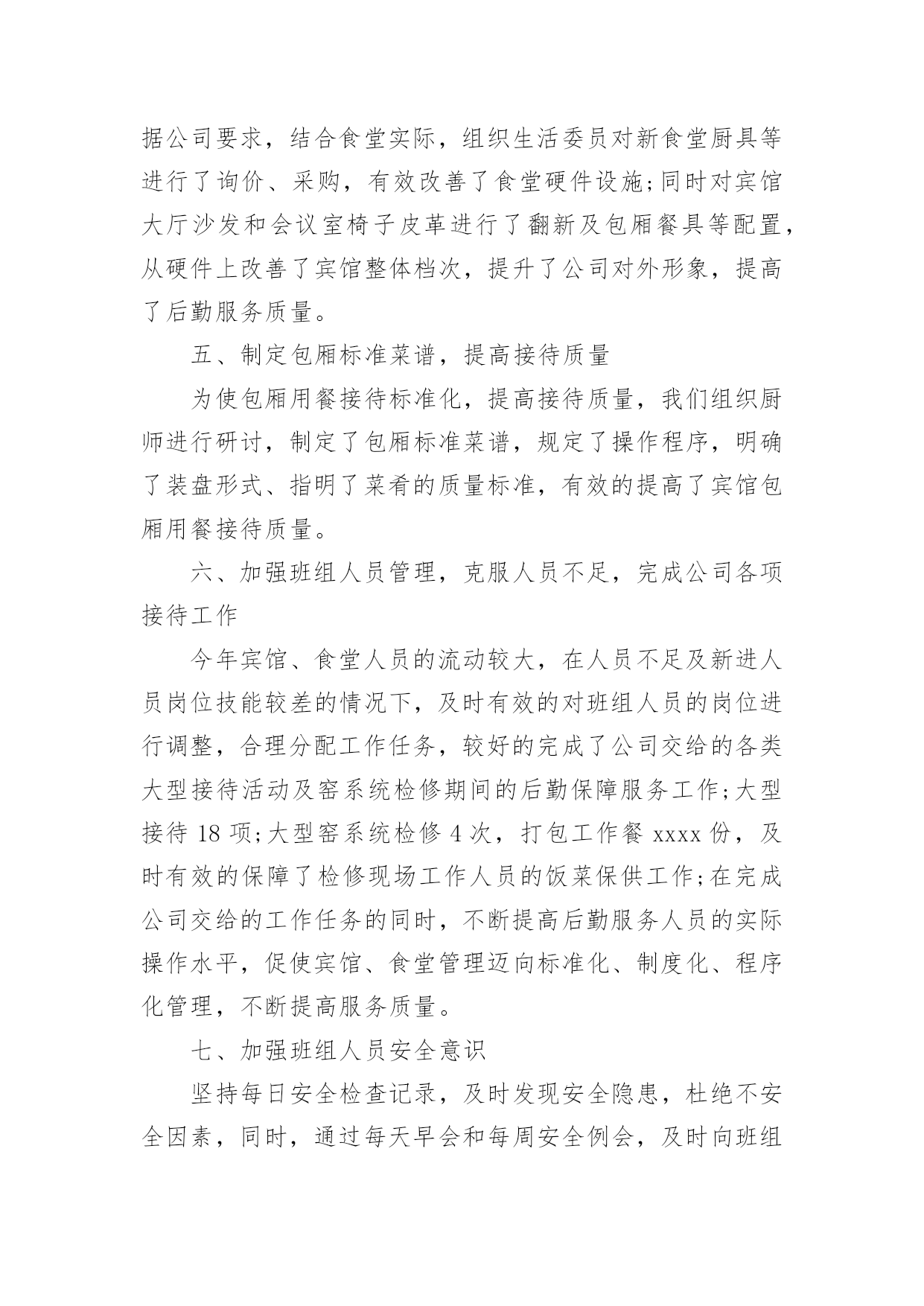 据公司要求，结合食堂实际，组织生活委员对新食堂厨具等进行了询价、采购，有效改善了食堂硬件设施;同时对宾馆大厅沙发和会议室椅子皮革进行了翻新及包厢餐具等配置，从硬件上改善了宾馆整体档次，提升了公司对外形象，提高了后勤服务质量。

五、制定包厢标准菜谱，提高接待质量

为使包厢用餐接待标准化，提高接待质量，我们组织厨师进行研讨，制定了包厢标准菜谱，规定了操作程序，明确了装盘形式、指明了菜肴的质量标准，有效的提高了宾馆包厢用餐接待质量。

六、加强班组人员管理，克服人员不足，完成公司各项接待工作

今年宾馆、食堂人员的流动较大，在人员不足及新进人员岗位技能较差的情况下，及时有效的对班组人员的岗位进行调整，合理分配工作任务，较好的完成了公司交给的各类大型接待活动及窑系统检修期间的后勤保障服务工作;大型接待 18 项;大型窑系统检修 4 次，打包工作餐 xxxx 份，及时有效的保障了检修现场工作人员的饭菜保供工作;在完成公司交给的工作任务的同时，不断提高后勤服务人员的实际操作水平，促使宾馆、食堂管理迈向标准化、制度化、程序化管理，不断提高服务质量。

七、加强班组人员安全意识

坚持每日安全检查记录，及时发现安全隐患，杜绝不安全因素，同时，通过每天早会和每周安全例会，及时向班组